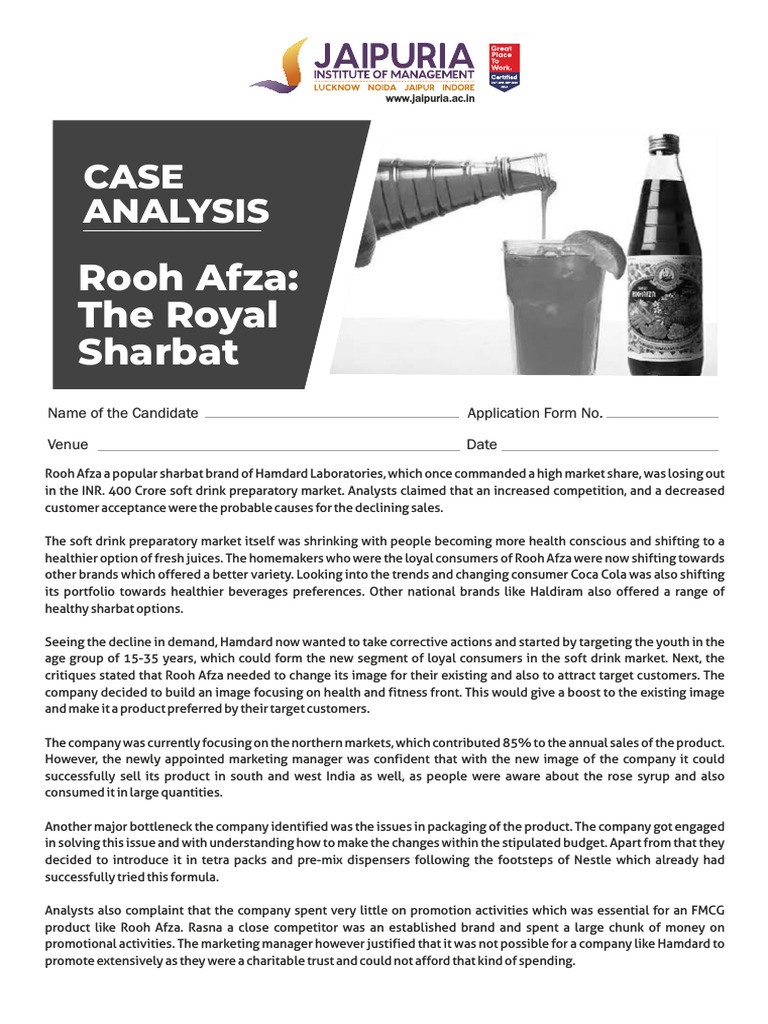 JAIPURIA
INSTITUTE OF MANAGEMENT
LUCKNOW NOIDA JAIPUR INDORE
www.jaipuria.ac.in

Great Place To Work. Certified

CASE ANALYSIS

Rooh Afza: The Royal Sharbat

ROOH AFZA

Name of the Candidate

Application Form No.

Venue

Date

Rooh Afza a popular sharbat brand of Hamdard Laboratories, which once commanded a high market share, was losing out in the INR. 400 Crore soft drink preparatory market. Analysts claimed that an increased competition, and a decreased customer acceptance were the probable causes for the declining sales.

The soft drink preparatory market itself was shrinking with people becoming more health conscious and shifting to a healthier option of fresh juices. The homemakers who were the loyal consumers of Rooh Afza were now shifting towards other brands which offered a better variety. Looking into the trends and changing consumer Coca Cola was also shifting its portfolio towards healthier beverages preferences. Other national brands like Haldiram also offered a range of healthy sharbat options.

Seeing the decline in demand, Hamdard now wanted to take corrective actions and started by targeting the youth in the age group of 15-35 years, which could form the new segment of loyal consumers in the soft drink market. Next, the critiques stated that Rooh Afza needed to change its image for their existing and also to attract target customers. The company decided to build an image focusing on health and fitness front. This would give a boost to the existing image and make it a product preferred by their target customers.

The company was currently focusing on the northern markets, which contributed 85% to the annual sales of the product. However, the newly appointed marketing manager was confident that with the new image of the company it could successfully sell its product in south and west India as well, as people were aware about the rose syrup and also consumed it in large quantities.

Another major bottleneck the company identified was the issues in packaging of the product. The company got engaged in solving this issue and with understanding how to make the changes within the stipulated budget. Apart from that they decided to introduce it in tetra packs and pre-mix dispensers following the footsteps of Nestle which already had successfully tried this formula.

Analysts also complaint that the company spent very little on promotion activities which was essential for an FMCG product like Rooh Afza. Rasna a close competitor was an established brand and spent a large chunk of money on promotional activities. The marketing manager however justified that it was not possible for a company like Hamdard to promote extensively as they were a charitable trust and could not afford that kind of spending.